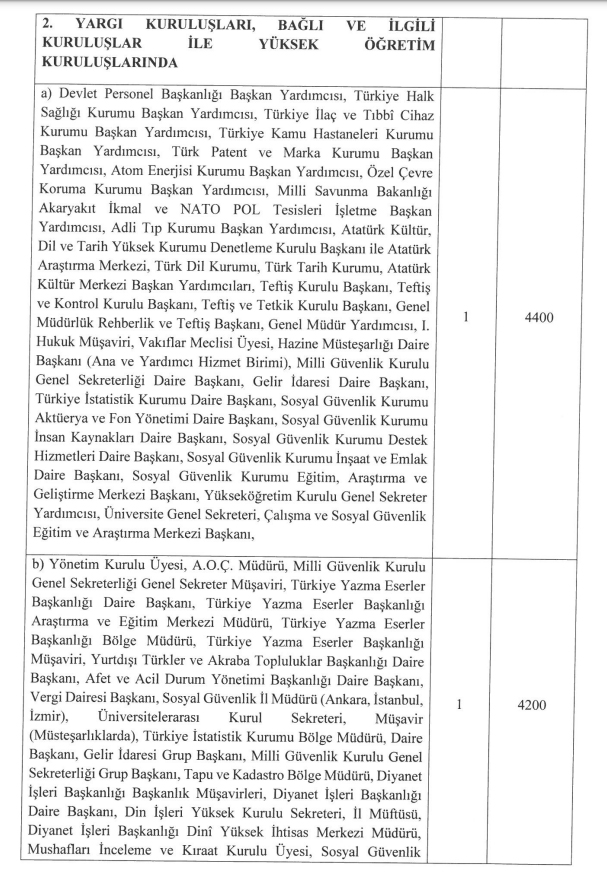 | 2. YARGI KURULUŞLARI, BAĞLI VE İLGİLİ KURULUŞLAR İLE YÜKSEK ÖĞRETİM KURULUŞLARINDA | | |
|---|---|---|
| a) Devlet Personel Başkanlığı Başkan Yardımcısı, Türkiye Halk Sağlığı Kurumu Başkan Yardımcısı, Türkiye İlaç ve Tıbbî Cihaz Kurumu Başkan Yardımcısı, Türkiye Kamu Hastaneleri Kurumu Başkan Yardımcısı, Türk Patent ve Marka Kurumu Başkan Yardımcısı, Atom Enerjisi Kurumu Başkan Yardımcısı, Özel Çevre Koruma Kurumu Başkan Yardımcısı, Milli Savunma Bakanlığı Akaryakıt İkmal ve NATO POL Tesisleri İşletme Başkan Yardımcısı, Adli Tıp Kurumu Başkan Yardımcısı, Atatürk Kültür, Dil ve Tarih Yüksek Kurumu Denetleme Kurulu Başkanı ile Atatürk Araştırma Merkezi, Türk Dil Kurumu, Türk Tarih Kurumu, Atatürk Kültür Merkezi Başkan Yardımcıları, Teftiş Kurulu Başkanı, Teftiş ve Kontrol Kurulu Başkanı, Teftiş ve Tetkik Kurulu Başkanı, Genel Müdürlük Rehberlik ve Teftiş Başkanı, Genel Müdür Yardımcısı, I. Hukuk Müşaviri, Vakıflar Meclisi Üyesi, Hazine Müsteşarlığı Daire Başkanı (Ana ve Yardımcı Hizmet Birimi), Milli Güvenlik Kurulu Genel Sekreterliği Daire Başkanı, Gelir İdaresi Daire Başkanı, Türkiye İstatistik Kurumu Daire Başkanı, Sosyal Güvenlik Kurumu Aktüerya ve Fon Yönetimi Daire Başkanı, Sosyal Güvenlik Kurumu İnsan Kaynakları Daire Başkanı, Sosyal Güvenlik Kurumu Destek Hizmetleri Daire Başkanı, Sosyal Güvenlik Kurumu İnşaat ve Emlak Daire Başkanı, Sosyal Güvenlik Kurumu Eğitim, Araştırma ve Geliştirme Merkezi Başkanı, Yükseköğretim Kurulu Genel Sekreter Yardımcısı, Üniversite Genel Sekreteri, Çalışma ve Sosyal Güvenlik Eğitim ve Araştırma Merkezi Başkanı, | 1 | 4400 |
| b) Yönetim Kurulu Üyesi, A.O.Ç. Müdürü, Milli Güvenlik Kurulu Genel Sekreterliği Genel Sekreter Müşaviri, Türkiye Yazma Eserler Başkanlığı Daire Başkanı, Türkiye Yazma Eserler Başkanlığı Araştırma ve Eğitim Merkezi Müdürü, Türkiye Yazma Eserler Başkanlığı Bölge Müdürü, Türkiye Yazma Eserler Başkanlığı Müşaviri, Yurtdışı Türkler ve Akraba Topluluklar Başkanlığı Daire Başkanı, Afet ve Acil Durum Yönetimi Başkanlığı Daire Başkanı, Vergi Dairesi Başkanı, Sosyal Güvenlik İl Müdürü (Ankara, İstanbul, İzmir), Üniversitelerarası Kurul Sekreteri, Müşavir (Müsteşarlıklarda), Türkiye İstatistik Kurumu Bölge Müdürü, Daire Başkanı, Gelir İdaresi Grup Başkanı, Milli Güvenlik Kurulu Genel Sekreterliği Grup Başkanı, Tapu ve Kadastro Bölge Müdürü, Diyanet İşleri Başkanlığı Başkanlık Müşavirleri, Diyanet İşleri Başkanlığı Daire Başkanı, Din İşleri Yüksek Kurulu Sekreteri, İl Müftüsü, Diyanet İşleri Başkanlığı Dinî Yüksek İhtisas Merkezi Müdürü, Mushafları İnceleme ve Kıraat Kurulu Üyesi, Sosyal Güvenlik | 1 | 4200 |